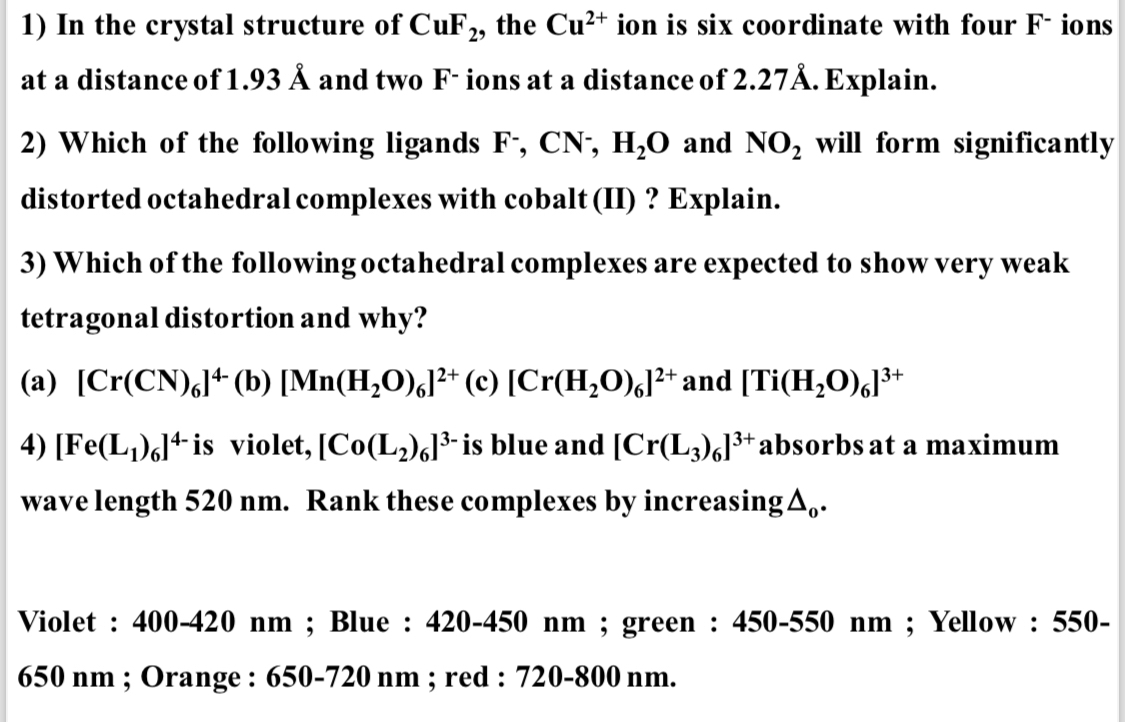 1) In the crystal structure of $CuF_2$, the $Cu^{2+}$ ion is six coordinate with four $F^-$ ions at a distance of 1.93 Å and two $F^-$ ions at a distance of 2.27Å. Explain.

2) Which of the following ligands $F^-$, $CN^-$, $H_2O$ and $NO_2$ will form significantly distorted octahedral complexes with cobalt (II) ? Explain.

3) Which of the following octahedral complexes are expected to show very weak tetragonal distortion and why?

(a) $[Cr(CN)_6]^{4-}$ (b) $[Mn(H_2O)_6]^{2+}$ (c) $[Cr(H_2O)_6]^{2+}$ and $[Ti(H_2O)_6]^{3+}$

4) $[Fe(L_1)_6]^{4-}$ is violet, $[Co(L_2)_6]^{3-}$ is blue and $[Cr(L_3)_6]^{3+}$ absorbs at a maximum wave length 520 nm. Rank these complexes by increasing $\Delta_o$.

Violet : 400-420 nm ; Blue : 420-450 nm ; green : 450-550 nm ; Yellow : 550-650 nm ; Orange : 650-720 nm ; red : 720-800 nm.